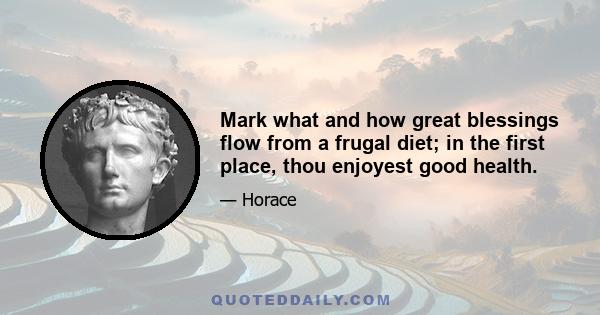 Mark what and how great blessings flow from a frugal diet; in the first place, thou enjoyest good health.

— Horace

QUOTEDDAILY.COM